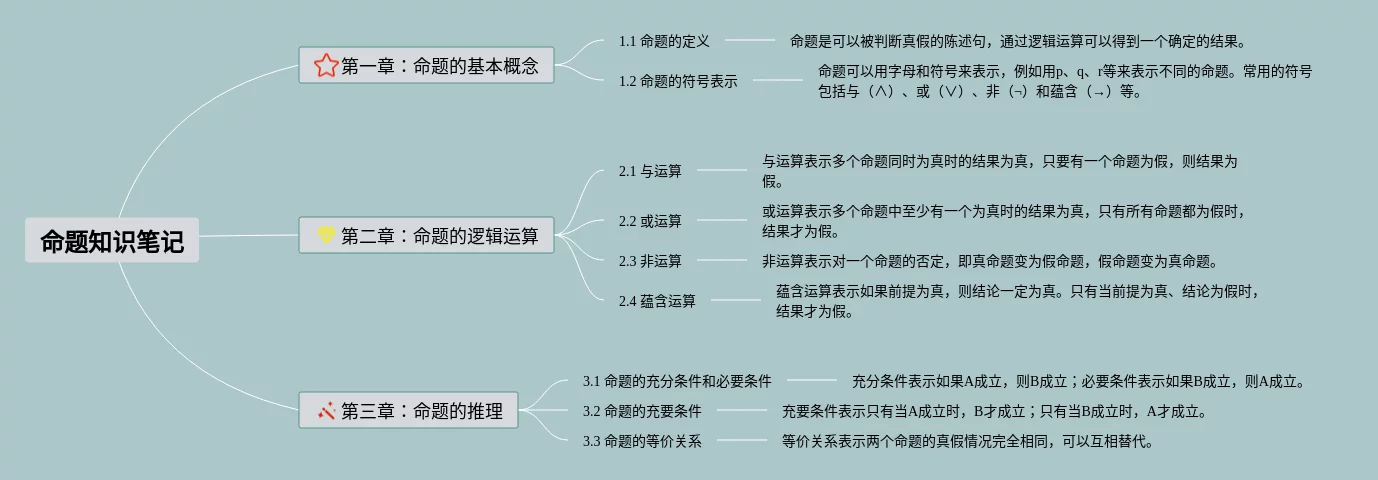 命题知识笔记

第一章：命题的基本概念

1.1 命题的定义

命题是可以被判断真假的陈述句，通过逻辑运算可以得到一个确定的结果。

1.2 命题的符号表示

命题可以用字母和符号来表示，例如用p、q、r等来表示不同的命题。常用的符号包括与（∧）、或（∨）、非（¬）和蕴含（→）等。

第二章：命题的逻辑运算

2.1 与运算

与运算表示多个命题同时为真时的结果为真，只要有一个命题为假，则结果为假。

2.2 或运算

或运算表示多个命题中至少有一个为真时的结果为真，只有所有命题都为假时，结果才为假。

2.3 非运算

非运算表示对一个命题的否定，即真命题变为假命题，假命题变为真命题。

2.4 蕴含运算

蕴含运算表示如果前提为真，则结论一定为真。只有当前提为真、结论为假时，结果才为假。

第三章：命题的推理

3.1 命题的充分条件和必要条件

充分条件表示如果A成立，则B成立；必要条件表示如果B成立，则A成立。

3.2 命题的充要条件

充要条件表示只有当A成立时，B才成立；只有当B成立时，A才成立。

3.3 命题的等价关系

等价关系表示两个命题的真假情况完全相同，可以互相替代。